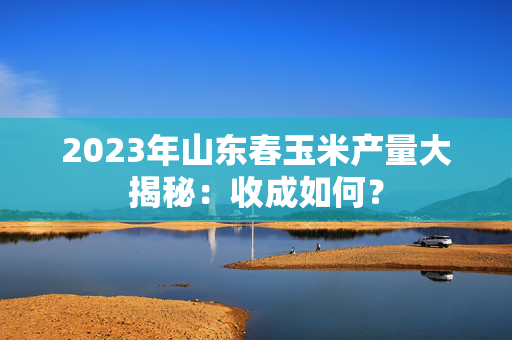 2023年山东春玉米产量大揭秘：收成如何？